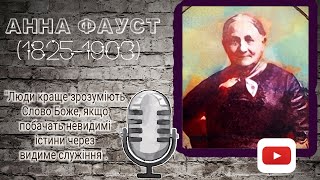 АННА ФАУСТ
(1825-1903)

"Люди краще зрозуміють Слово Боже, якщо побачать невидимі істини через видиме служіння".